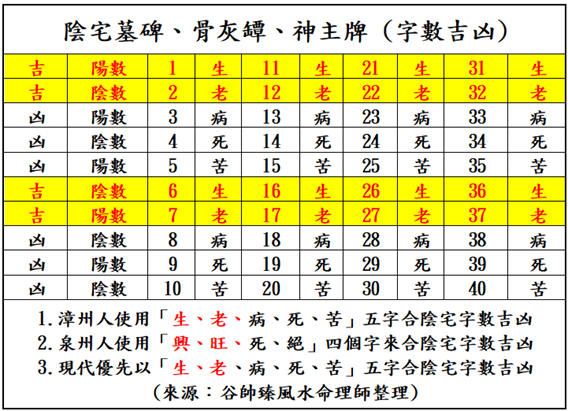 陰宅墓碑、骨灰罈、神主牌（字數吉凶）

| 吉 | 陽數 | 1 | 生 | 11 | 生 | 21 | 生 | 31 | 生 |
|---|---|---|---|---|---|---|---|---|---|
| 吉 | 陰數 | 2 | 老 | 12 | 老 | 22 | 老 | 32 | 老 |
| 凶 | 陽數 | 3 | 病 | 13 | 病 | 23 | 病 | 33 | 病 |
| 凶 | 陰數 | 4 | 死 | 14 | 死 | 24 | 死 | 34 | 死 |
| 凶 | 陽數 | 5 | 苦 | 15 | 苦 | 25 | 苦 | 35 | 苦 |
| 吉 | 陰數 | 6 | 生 | 16 | 生 | 26 | 生 | 36 | 生 |
| 吉 | 陽數 | 7 | 老 | 17 | 老 | 27 | 老 | 37 | 老 |
| 凶 | 陰數 | 8 | 病 | 18 | 病 | 28 | 病 | 38 | 病 |
| 凶 | 陽數 | 9 | 死 | 19 | 死 | 29 | 死 | 39 | 死 |
| 凶 | 陰數 | 10 | 苦 | 20 | 苦 | 30 | 苦 | 40 | 苦 |

1.漳州人使用「生、老、病、死、苦」五字合陰宅字數吉凶
2.泉州人使用「興、旺、死、絕」四個字來合陰宅字數吉凶
3.現代優先以「生、老、病、死、苦」五字合陰宅字數吉凶
（來源：谷帥臻風水命理師整理）